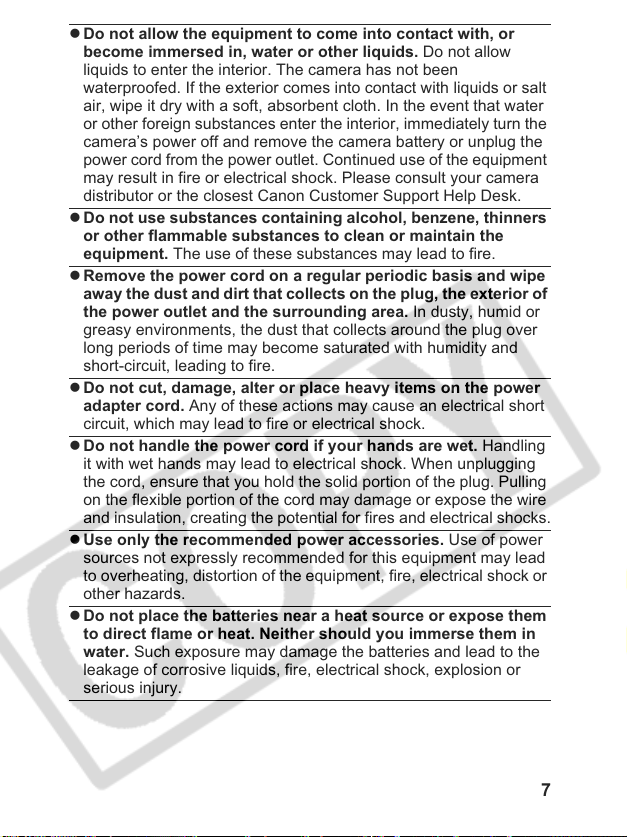 • Do not allow the equipment to come into contact with, or become immersed in, water or other liquids. Do not allow liquids to enter the interior. The camera has not been waterproofed. If the exterior comes into contact with liquids or salt air, wipe it dry with a soft, absorbent cloth. In the event that water or other foreign substances enter the interior, immediately turn the camera's power off and remove the camera battery or unplug the power cord from the power outlet. Continued use of the equipment may result in fire or electrical shock. Please consult your camera distributor or the closest Canon Customer Support Help Desk.

• Do not use substances containing alcohol, benzene, thinners or other flammable substances to clean or maintain the equipment. The use of these substances may lead to fire.

• Remove the power cord on a regular periodic basis and wipe away the dust and dirt that collects on the plug, the exterior of the power outlet and the surrounding area. In dusty, humid or greasy environments, the dust that collects around the plug over long periods of time may become saturated with humidity and short-circuit, leading to fire.

• Do not cut, damage, alter or place heavy items on the power adapter cord. Any of these actions may cause an electrical short circuit, which may lead to fire or electrical shock.

• Do not handle the power cord if your hands are wet. Handling it with wet hands may lead to electrical shock. When unplugging the cord, ensure that you hold the solid portion of the plug. Pulling on the flexible portion of the cord may damage or expose the wire and insulation, creating the potential for fires and electrical shocks.

• Use only the recommended power accessories. Use of power sources not expressly recommended for this equipment may lead to overheating, distortion of the equipment, fire, electrical shock or other hazards.

• Do not place the batteries near a heat source or expose them to direct flame or heat. Neither should you immerse them in water. Such exposure may damage the batteries and lead to the leakage of corrosive liquids, fire, electrical shock, explosion or serious injury.

7

COPY